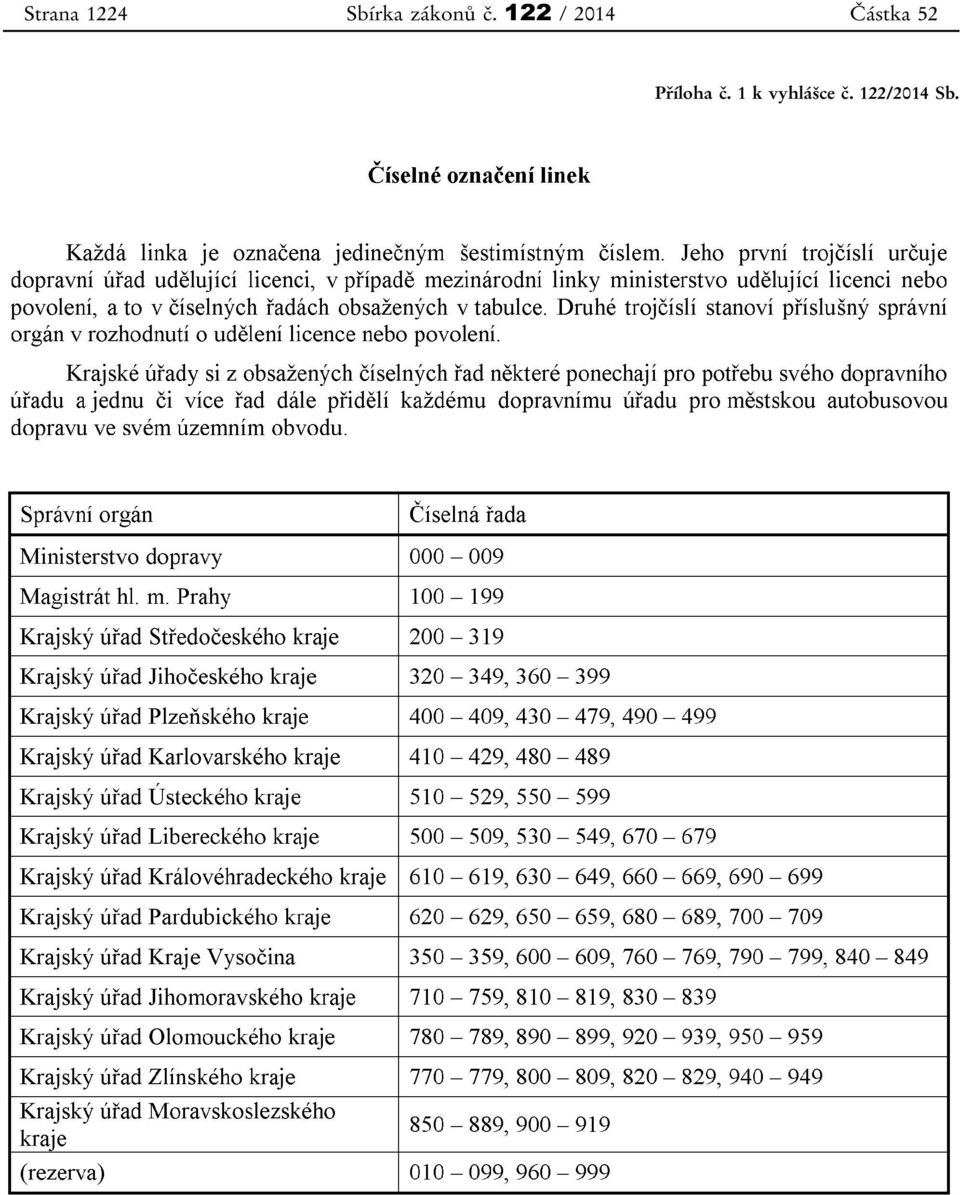 Strana 1224 Sbírka zákonů č. 122 / 2014 Částka 52

Příloha č. 1 k vyhlášce č. 122/2014 Sb.

Číselné označení linek

Každá linka je označena jedinečným šestimístným číslem. Jeho první trojčíslí určuje dopravní úřad udělující licenci, v případě mezinárodní linky ministerstvo udělující licenci nebo povolení, a to v číselných řadách obsažených v tabulce. Druhé trojčíslí stanoví příslušný správní orgán v rozhodnutí o udělení licence nebo povolení.

Krajské úřady si z obsažených číselných řad některé ponechají pro potřebu svého dopravního úřadu a jednu či více řad dále přidělí každému dopravnímu úřadu pro městskou autobusovou dopravu ve svém územním obvodu.

| Správní orgán | Číselná řada |
|---|---|
| Ministerstvo dopravy | 000 – 009 |
| Magistrát hl. m. Prahy | 100 – 199 |
| Krajský úřad Středočeského kraje | 200 – 319 |
| Krajský úřad Jihočeského kraje | 320 – 349, 360 – 399 |
| Krajský úřad Plzeňského kraje | 400 – 409, 430 – 479, 490 – 499 |
| Krajský úřad Karlovarského kraje | 410 – 429, 480 – 489 |
| Krajský úřad Ústeckého kraje | 510 – 529, 550 – 599 |
| Krajský úřad Libereckého kraje | 500 – 509, 530 – 549, 670 – 679 |
| Krajský úřad Královéhradeckého kraje | 610 – 619, 630 – 649, 660 – 669, 690 – 699 |
| Krajský úřad Pardubického kraje | 620 – 629, 650 – 659, 680 – 689, 700 – 709 |
| Krajský úřad Kraje Vysočina | 350 – 359, 600 – 609, 760 – 769, 790 – 799, 840 – 849 |
| Krajský úřad Jihomoravského kraje | 710 – 759, 810 – 819, 830 – 839 |
| Krajský úřad Olomouckého kraje | 780 – 789, 890 – 899, 920 – 939, 950 – 959 |
| Krajský úřad Zlínského kraje | 770 – 779, 800 – 809, 820 – 829, 940 – 949 |
| Krajský úřad Moravskoslezského kraje | 850 – 889, 900 – 919 |
| (rezerva) | 010 – 099, 960 – 999 |